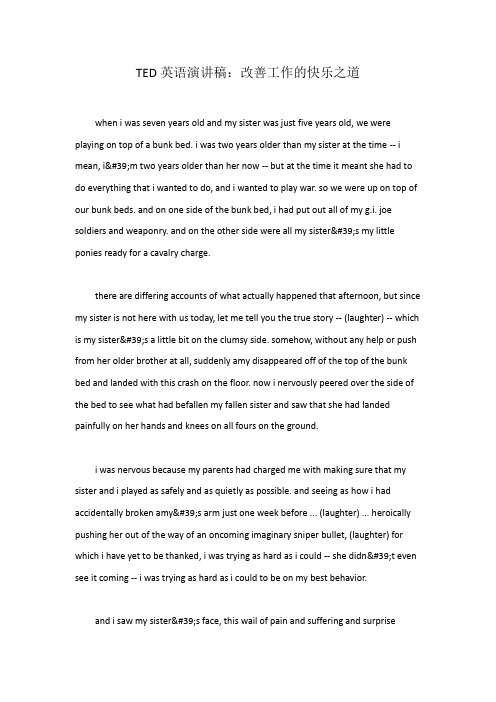 TED 英语演讲稿：改善工作的快乐之道

when i was seven years old and my sister was just five years old, we were playing on top of a bunk bed. i was two years older than my sister at the time -- i mean, i&#39;m two years older than her now -- but at the time it meant she had to do everything that i wanted to do, and i wanted to play war. so we were up on top of our bunk beds. and on one side of the bunk bed, i had put out all of my g.i. joe soldiers and weaponry. and on the other side were all my sister&#39;s my little ponies ready for a cavalry charge.

there are differing accounts of what actually happened that afternoon, but since my sister is not here with us today, let me tell you the true story -- (laughter) -- which is my sister&#39;s a little bit on the clumsy side. somehow, without any help or push from her older brother at all, suddenly amy disappeared off of the top of the bunk bed and landed with this crash on the floor. now i nervously peered over the side of the bed to see what had befallen my fallen sister and saw that she had landed painfully on her hands and knees on all fours on the ground.

i was nervous because my parents had charged me with making sure that my sister and i played as safely and as quietly as possible. and seeing as how i had accidentally broken amy&#39;s arm just one week before ... (laughter) ... heroically pushing her out of the way of an oncoming imaginary sniper bullet, (laughter) for which i have yet to be thanked, i was trying as hard as i could -- she didn&#39;t even see it coming -- i was trying as hard as i could to be on my best behavior.

and i saw my sister&#39;s face, this wail of pain and suffering and surprise